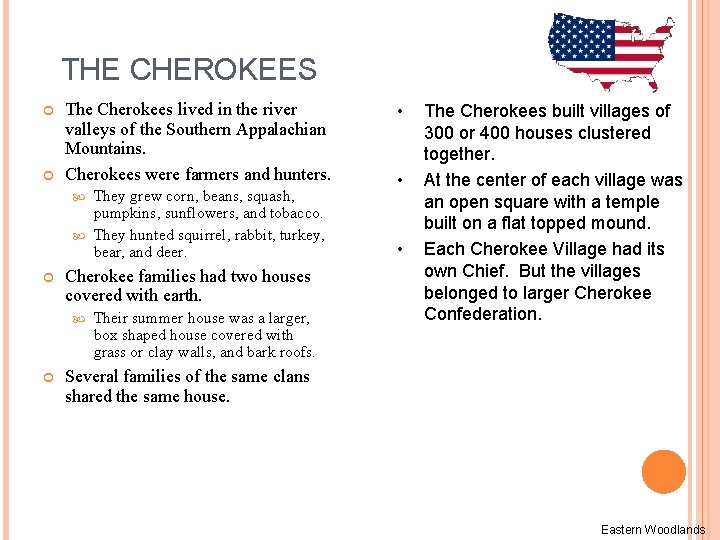 THE CHEROKEES

The Cherokees lived in the river valleys of the Southern Appalachian Mountains.

Cherokees were farmers and hunters.

They grew corn, beans, squash, pumpkins, sunflowers, and tobacco.

They hunted squirrel, rabbit, turkey, bear, and deer.

Cherokee families had two houses covered with earth.

Their summer house was a larger, box shaped house covered with grass or clay walls, and bark roofs.

Several families of the same clans shared the same house.

• The Cherokees built villages of 300 or 400 houses clustered together.

• At the center of each village was an open square with a temple built on a flat topped mound.

• Each Cherokee Village had its own Chief. But the villages belonged to larger Cherokee Confederation.

Eastern Woodlands